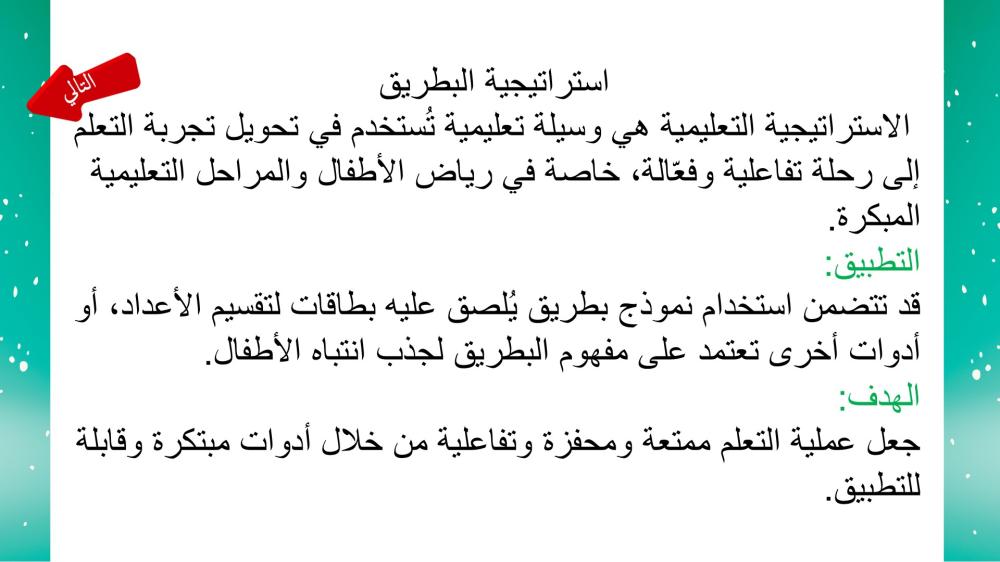 التالي

استراتيجية البطريق

الاستراتيجية التعليمية هي وسيلة تعليمية تُستخدم في تحويل تجربة التعلم إلى رحلة تفاعلية وفعّالة، خاصة في رياض الأطفال والمراحل التعليمية المبكرة.

التطبيق:

قد تتضمن استخدام نموذج بطريق يُلصق عليه بطاقات لتقسيم الأعداد، أو أدوات أخرى تعتمد على مفهوم البطريق لجذب انتباه الأطفال.

الهدف:

جعل عملية التعلم ممتعة ومحفزة وتفاعلية من خلال أدوات مبتكرة وقابلة للتطبيق.